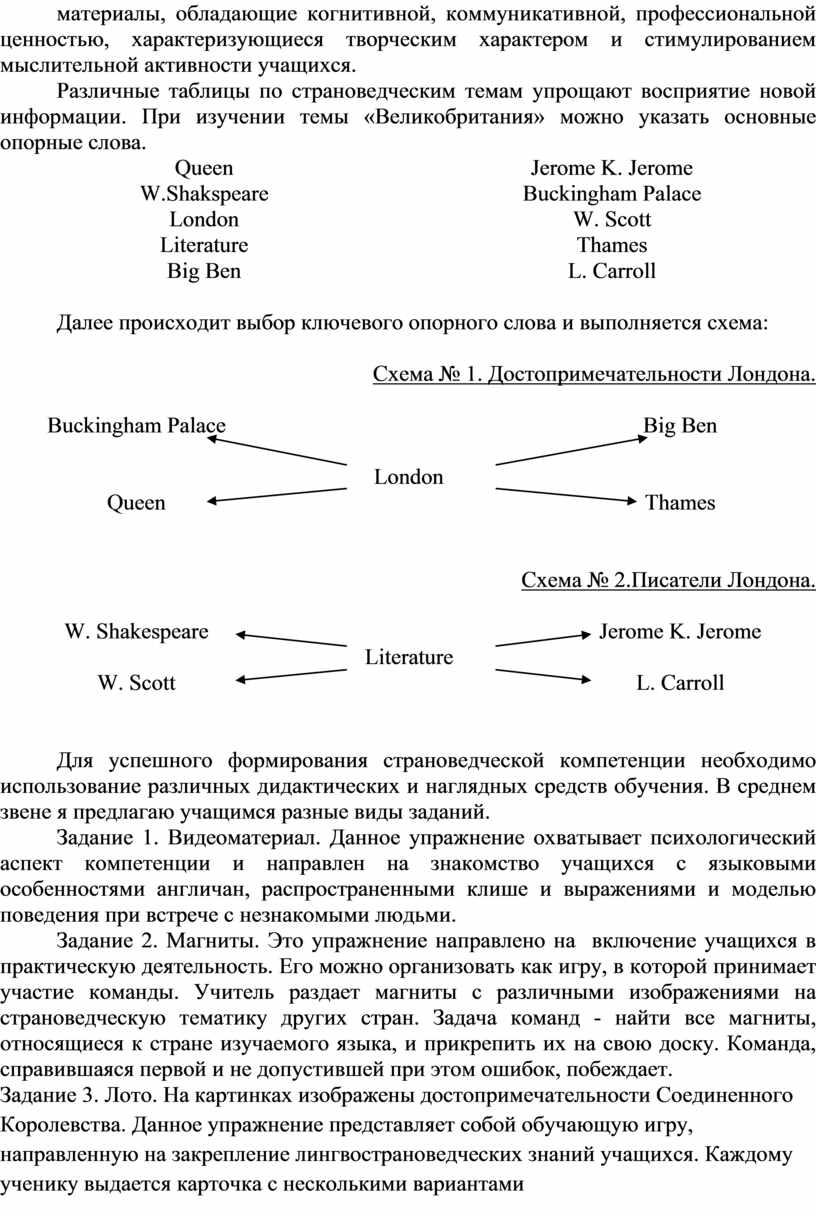 материалы, обладающие когнитивной, коммуникативной, профессиональной ценностью, характеризующиеся творческим характером и стимулированием мыслительной активности учащихся.

Различные таблицы по страноведческим темам упрощают восприятие новой информации. При изучении темы «Великобритания» можно указать основные опорные слова.

Queen
W.Shakspeare
London
Literature
Big Ben

Jerome K. Jerome
Buckingham Palace
W. Scott
Thames
L. Carroll

Далее происходит выбор ключевого опорного слова и выполняется схема:

Схема № 1. Достопримечательности Лондона.

Buckingham Palace
Big Ben
London
Queen
Thames

Схема № 2.Писатели Лондона.

W. Shakespeare
Jerome K. Jerome
Literature
W. Scott
L. Carroll

Для успешного формирования страноведческой компетенции необходимо использование различных дидактических и наглядных средств обучения. В среднем звене я предлагаю учащимся разные виды заданий.

Задание 1. Видеоматериал. Данное упражнение охватывает психологический аспект компетенции и направлен на знакомство учащихся с языковыми особенностями англичан, распространенными клише и выражениями и моделью поведения при встрече с незнакомыми людьми.

Задание 2. Магниты. Это упражнение направлено на включение учащихся в практическую деятельность. Его можно организовать как игру, в которой принимает участие команды. Учитель раздает магниты с различными изображениями на страноведческую тематику других стран. Задача команд - найти все магниты, относящиеся к стране изучаемого языка, и прикрепить их на свою доску. Команда, справившаяся первой и не допустившей при этом ошибок, побеждает.

Задание 3. Лото. На картинках изображены достопримечательности Соединенного Королевства. Данное упражнение представляет собой обучающую игру, направленную на закрепление лингвострановедческих знаний учащихся. Каждому ученику выдается карточка с несколькими вариантами